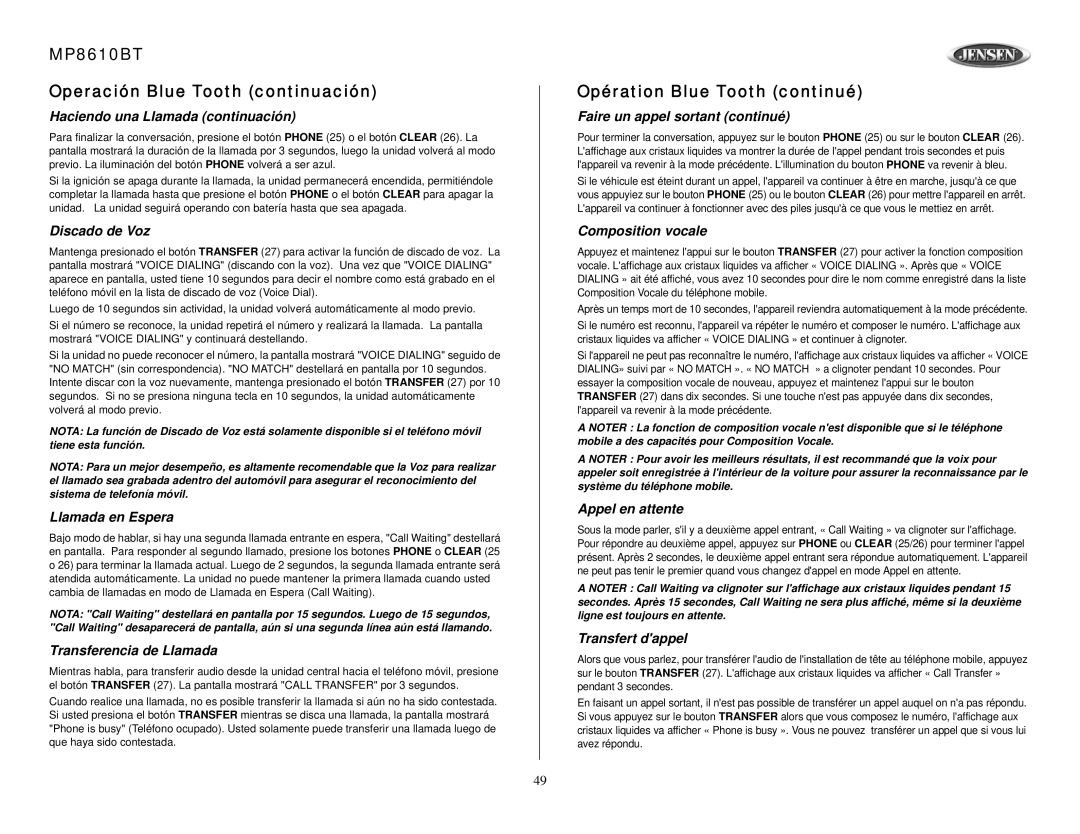 MP8610BT

JENSEN

Operación Blue Tooth (continuación)

Haciendo una Llamada (continuación)

Para finalizar la conversación, presione el botón PHONE (25) o el botón CLEAR (26). La pantalla mostrará la duración de la llamada por 3 segundos, luego la unidad volverá al modo previo. La iluminación del botón PHONE volverá a ser azul.

Si la ignición se apaga durante la llamada, la unidad permanecerá encendida, permitiéndole completar la llamada hasta que presione el botón PHONE o el botón CLEAR para apagar la unidad. La unidad seguirá operando con batería hasta que sea apagada.

Discado de Voz

Mantenga presionado el botón TRANSFER (27) para activar la función de discado de voz. La pantalla mostrará "VOICE DIALING" (discando con la voz). Una vez que "VOICE DIALING" aparece en pantalla, usted tiene 10 segundos para decir el nombre como está grabado en el teléfono móvil en la lista de discado de voz (Voice Dial).

Luego de 10 segundos sin actividad, la unidad volverá automáticamente al modo previo.

Si el número se reconoce, la unidad repetirá el número y realizará la llamada. La pantalla mostrará "VOICE DIALING" y continuará destellando.

Si la unidad no puede reconocer el número, la pantalla mostrará "VOICE DIALING" seguido de "NO MATCH" (sin correspondencia). "NO MATCH" destellará en pantalla por 10 segundos. Intente discar con la voz nuevamente, mantenga presionado el botón TRANSFER (27) por 10 segundos. Si no se presiona ninguna tecla en 10 segundos, la unidad automáticamente volverá al modo previo.

NOTA: La función de Discado de Voz está solamente disponible si el teléfono móvil tiene esta función.

NOTA: Para un mejor desempeño, es altamente recomendable que la Voz para realizar el llamado sea grabada adentro del automóvil para asegurar el reconocimiento del sistema de telefonía móvil.

Llamada en Espera

Bajo modo de hablar, si hay una segunda llamada entrante en espera, "Call Waiting" destellará en pantalla. Para responder al segundo llamado, presione los botones PHONE o CLEAR (25 o 26) para terminar la llamada actual. Luego de 2 segundos, la segunda llamada entrante será atendida automáticamente. La unidad no puede mantener la primera llamada cuando usted cambia de llamadas en modo de Llamada en Espera (Call Waiting).

NOTA: "Call Waiting" destellará en pantalla por 15 segundos. Luego de 15 segundos, "Call Waiting" desaparecerá de pantalla, aún si una segunda línea aún está llamando.

Transferencia de Llamada

Mientras habla, para transferir audio desde la unidad central hacia el teléfono móvil, presione el botón TRANSFER (27). La pantalla mostrará "CALL TRANSFER" por 3 segundos.

Cuando realice una llamada, no es posible transferir la llamada si aún no ha sido contestada. Si usted presiona el botón TRANSFER mientras se disca una llamada, la pantalla mostrará "Phone is busy" (Teléfono ocupado). Usted solamente puede transferir una llamada luego de que haya sido contestada.

Opération Blue Tooth (continué)

Faire un appel sortant (continué)

Pour terminer la conversation, appuyez sur le bouton PHONE (25) ou sur le bouton CLEAR (26). L'affichage aux cristaux liquides va montrer la durée de l'appel pendant trois secondes et puis l'appareil va revenir à la mode précédente. L'illumination du bouton PHONE va revenir à bleu.

Si le véhicule est éteint durant un appel, l'appareil va continuer à être en marche, jusqu'à ce que vous appuyiez sur le bouton PHONE (25) ou le bouton CLEAR (26) pour mettre l'appareil en arrêt. L'appareil va continuer à fonctionner avec des piles jusqu'à ce que vous le mettiez en arrêt.

Composition vocale

Appuyez et maintenez l'appui sur le bouton TRANSFER (27) pour activer la fonction composition vocale. L'affichage aux cristaux liquides va afficher « VOICE DIALING ». Après que « VOICE DIALING » ait été affiché, vous avez 10 secondes pour dire le nom comme enregistré dans la liste Composition Vocale du téléphone mobile.

Après un temps mort de 10 secondes, l'appareil reviendra automatiquement à la mode précédente.

Si le numéro est reconnu, l'appareil va répéter le numéro et composer le numéro. L'affichage aux cristaux liquides va afficher « VOICE DIALING » et continuer à clignoter.

Si l'appareil ne peut pas reconnaître le numéro, l'affichage aux cristaux liquides va afficher « VOICE DIALING» suivi par « NO MATCH ». « NO MATCH » a clignoter pendant 10 secondes. Pour essayer la composition vocale de nouveau, appuyez et maintenez l'appui sur le bouton TRANSFER (27) dans dix secondes. Si une touche n'est pas appuyée dans dix secondes, l'appareil va revenir à la mode précédente.

A NOTER : La fonction de composition vocale n'est disponible que si le téléphone mobile a des capacités pour Composition Vocale.

A NOTER : Pour avoir les meilleurs résultats, il est recommandé que la voix pour appeler soit enregistrée à l'intérieur de la voiture pour assurer la reconnaissance par le système du téléphone mobile.

Appel en attente

Sous la mode parler, s'il y a deuxième appel entrant, « Call Waiting » va clignoter sur l'affichage. Pour répondre au deuxième appel, appuyez sur PHONE ou CLEAR (25/26) pour terminer l'appel présent. Après 2 secondes, le deuxième appel entrant sera répondue automatiquement. L'appareil ne peut pas tenir le premier quand vous changez d'appel en mode Appel en attente.

A NOTER : Call Waiting va clignoter sur l'affichage aux cristaux liquides pendant 15 secondes. Après 15 secondes, Call Waiting ne sera plus affiché, même si la deuxième ligne est toujours en attente.

Transfert d'appel

Alors que vous parlez, pour transférer l'audio de l'installation de tête au téléphone mobile, appuyez sur le bouton TRANSFER (27). L'affichage aux cristaux liquides va afficher « Call Transfer » pendant 3 secondes.

En faisant un appel sortant, il n'est pas possible de transférer un appel auquel on n'a pas répondu. Si vous appuyez sur le bouton TRANSFER alors que vous composez le numéro, l'affichage aux cristaux liquides va afficher « Phone is busy ». Vous ne pouvez transférer un appel que si vous lui avez répondu.

49